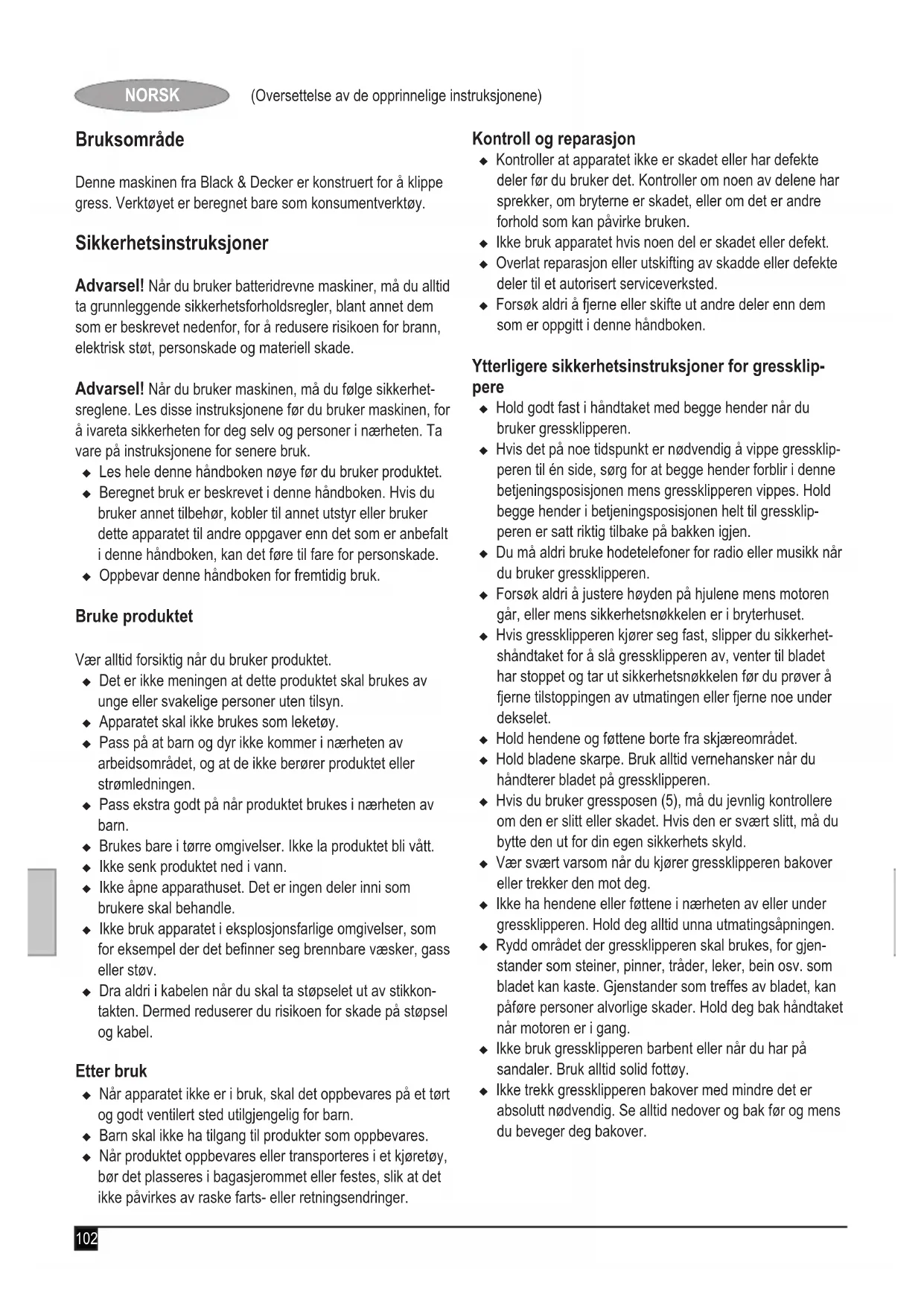 NORSK (Oversettelse av de opprinnelige instruksjonene)

Bruksområde

Denne maskinen fra Black & Decker er konstruert for å klippe gress. Verktøyet er beregnet bare som konsumentverktøy.

Sikkerhetsinstruksjoner

Advarsel! Når du bruker batteridrevne maskiner, må du alltid ta grunnleggende sikkerhetsforholdsregler, blant annet dem som er beskrevet nedenfor, for å redusere risikoen for brann, elektrisk støt, personskade og materiell skade.

Advarsel! Når du bruker maskinen, må du følge sikkerhetsreglene. Les disse instruksjonene før du bruker maskinen, for å ivareta sikkerheten for deg selv og personer i nærheten. Ta vare på instruksjonene for senere bruk.
◆ Les hele denne håndboken nøye før du bruker produktet.
◆ Beregnet bruk er beskrevet i denne håndboken. Hvis du bruker annet tilbehør, kobler til annet utstyr eller bruker dette apparatet til andre oppgaver enn det som er anbefalt i denne håndboken, kan det føre til fare for personskade.
◆ Oppbevar denne håndboken for fremtidig bruk.

Bruke produktet

Vær alltid forsiktig når du bruker produktet.
◆ Det er ikke meningen at dette produktet skal brukes av unge eller svakelige personer uten tilsyn.
◆ Apparatet skal ikke brukes som leketøy.
◆ Pass på at barn og dyr ikke kommer i nærheten av arbeidsområdet, og at de ikke berører produktet eller strømledningen.
◆ Pass ekstra godt på når produktet brukes i nærheten av barn.
◆ Brukes bare i tørre omgivelser. Ikke la produktet bli vått.
◆ Ikke senk produktet ned i vann.
◆ Ikke åpne apparathuset. Det er ingen deler inni som brukere skal behandle.
◆ Ikke bruk apparatet i eksplosjonsfarlige omgivelser, som for eksempel der det befinner seg brennbare væsker, gass eller støv.
◆ Dra aldri i kabelen når du skal ta støpselet ut av stikkontakten. Dermed reduserer du risikoen for skade på støpsel og kabel.

Etter bruk
◆ Når apparatet ikke er i bruk, skal det oppbevares på et tørt og godt ventilert sted utilgjengelig for barn.
◆ Barn skal ikke ha tilgang til produkter som oppbevares.
◆ Når produktet oppbevares eller transporteres i et kjøretøy, bør det plasseres i bagasjerommet eller festes, slik at det ikke påvirkes av raske farts- eller retningsendringer.

Kontroll og reparasjon
◆ Kontroller at apparatet ikke er skadet eller har defekte deler før du bruker det. Kontroller om noen av delene har sprekker, om bryterne er skadet, eller om det er andre forhold som kan påvirke bruken.
◆ Ikke bruk apparatet hvis noen del er skadet eller defekt.
◆ Overlat reparasjon eller utskifting av skadde eller defekte deler til et autorisert serviceverksted.
◆ Forsøk aldri å fjerne eller skifte ut andre deler enn dem som er oppgitt i denne håndboken.

Ytterligere sikkerhetsinstruksjoner for gressklippere
◆ Hold godt fast i håndtaket med begge hender når du bruker gressklipperen.
◆ Hvis det på noe tidspunkt er nødvendig å vippe gressklipperen til én side, sørg for at begge hender forblir i denne betjeningsposisjonen mens gressklipperen vippes. Hold begge hender i betjeningsposisjonen helt til gressklipperen er satt riktig tilbake på bakken igjen.
◆ Du må aldri bruke hodetelefoner for radio eller musikk når du bruker gressklipperen.
◆ Forsøk aldri å justere høyden på hjulene mens motoren går, eller mens sikkerhetsnøkkelen er i bryterhuset.
◆ Hvis gressklipperen kjører seg fast, slipper du sikkerhetshåndtaket for å slå gressklipperen av, venter til bladet har stoppet og tar ut sikkerhetsnøkkelen før du prøver å fjerne tilstoppingen av utmatingen eller fjerne noe under dekselet.
◆ Hold hendene og føttene borte fra skjæreområdet.
◆ Hold bladene skarpe. Bruk alltid vernehansker når du håndterer bladet på gressklipperen.
◆ Hvis du bruker gressposen (5), må du jevnlig kontrollere om den er slitt eller skadet. Hvis den er svært slitt, må du bytte den ut for din egen sikkerhets skyld.
◆ Vær svært varsom når du kjører gressklipperen bakover eller trekker den mot deg.
◆ Ikke ha hendene eller føttene i nærheten av eller under gressklipperen. Hold deg alltid unna utmatingsåpningen.
◆ Rydd området der gressklipperen skal brukes, for gjenstander som steiner, pinner, tråder, leker, bein osv. som bladet kan kaste. Gjenstander som treffes av bladet, kan påføre personer alvorlige skader. Hold deg bak håndtaket når motoren er i gang.
◆ Ikke bruk gressklipperen barbent eller når du har på sandaler. Bruk alltid solid fottøy.
◆ Ikke trekk gressklipperen bakover med mindre det er absolutt nødvendig. Se alltid nedover og bak før og mens du beveger deg bakover.

102